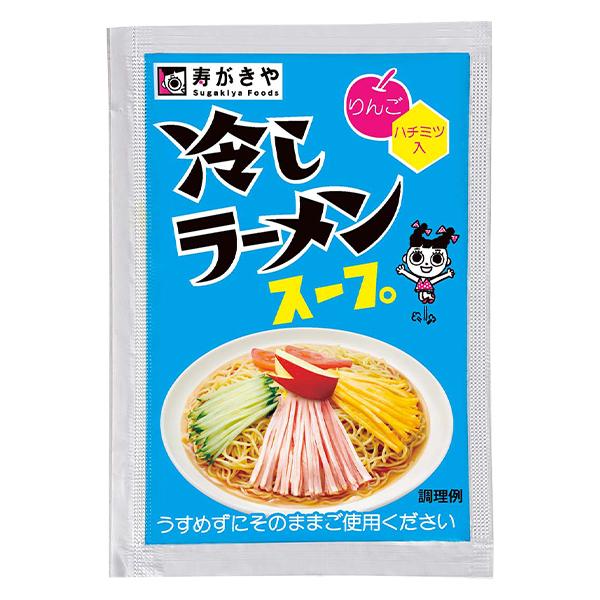 寿がきや
Sugakiya Foods

りんご
ハチミツ入

冷し
ラーメン
スープ

調理例

うすめずにそのままご使用ください